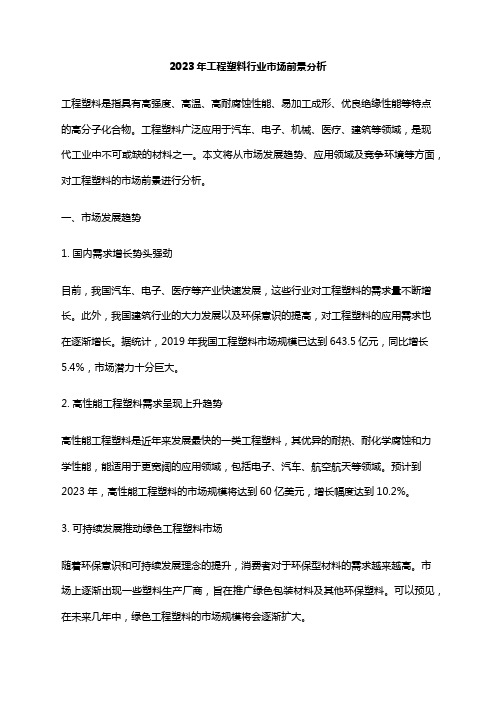 2023年工程塑料行业市场前景分析

工程塑料是指具有高强度、高温、高耐腐蚀性能、易加工成形、优良绝缘性能等特点的高分子化合物。工程塑料广泛应用于汽车、电子、机械、医疗、建筑等领域，是现代工业中不可或缺的材料之一。本文将从市场发展趋势、应用领域及竞争环境等方面，对工程塑料的市场前景进行分析。

一、市场发展趋势

1. 国内需求增长势头强劲

目前，我国汽车、电子、医疗等产业快速发展，这些行业对工程塑料的需求量不断增长。此外，我国建筑行业的大力发展以及环保意识的提高，对工程塑料的应用需求也在逐渐增长。据统计，2019年我国工程塑料市场规模已达到643.5亿元，同比增长5.4%，市场潜力十分巨大。

2. 高性能工程塑料需求呈现上升趋势

高性能工程塑料是近年来发展最快的一类工程塑料，其优异的耐热、耐化学腐蚀和力学性能，能适用于更宽阔的应用领域，包括电子、汽车、航空航天等领域。预计到2023年，高性能工程塑料的市场规模将达到60亿美元，增长幅度达到10.2%。

3. 可持续发展推动绿色工程塑料市场

随着环保意识和可持续发展理念的提升，消费者对于环保型材料的需求越来越高。市场上逐渐出现一些塑料生产厂商，旨在推广绿色包装材料及其他环保塑料。可以预见，在未来几年中，绿色工程塑料的市场规模将会逐渐扩大。